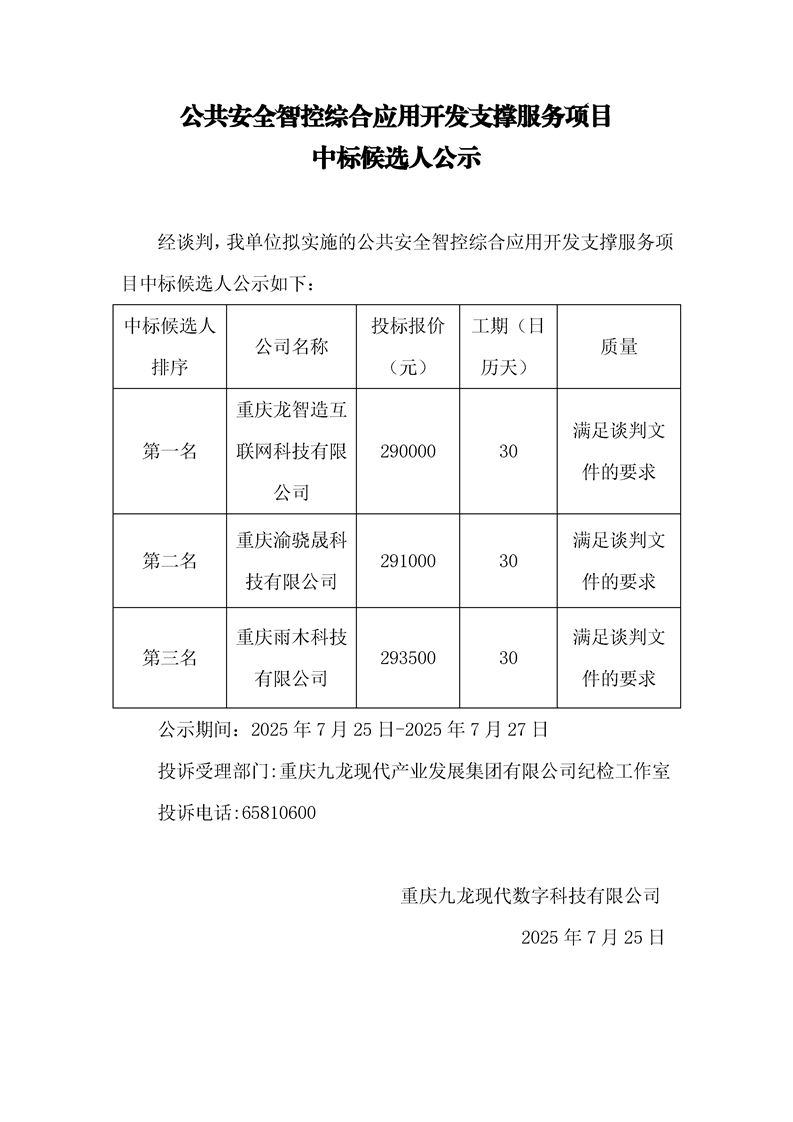 公共安全智控综合应用开发支撑服务项目
中标候选人公示

经谈判，我单位拟实施的公共安全智控综合应用开发支撑服务项目中标候选人公示如下：

| 中标候选人排序 | 公司名称 | 投标报价（元） | 工期（日历天） | 质量 |
|---|---|---|---|---|
| 第一名 | 重庆龙智造互联网科技有限公司 | 290000 | 30 | 满足谈判文件的要求 |
| 第二名 | 重庆渝骁晟科技有限公司 | 291000 | 30 | 满足谈判文件的要求 |
| 第三名 | 重庆雨木科技有限公司 | 293500 | 30 | 满足谈判文件的要求 |

公示期间：2025 年 7 月 25 日-2025 年 7 月 27 日
投诉受理部门:重庆九龙现代产业发展集团有限公司纪检工作室
投诉电话:65810600

重庆九龙现代数字科技有限公司
2025 年 7 月 25 日